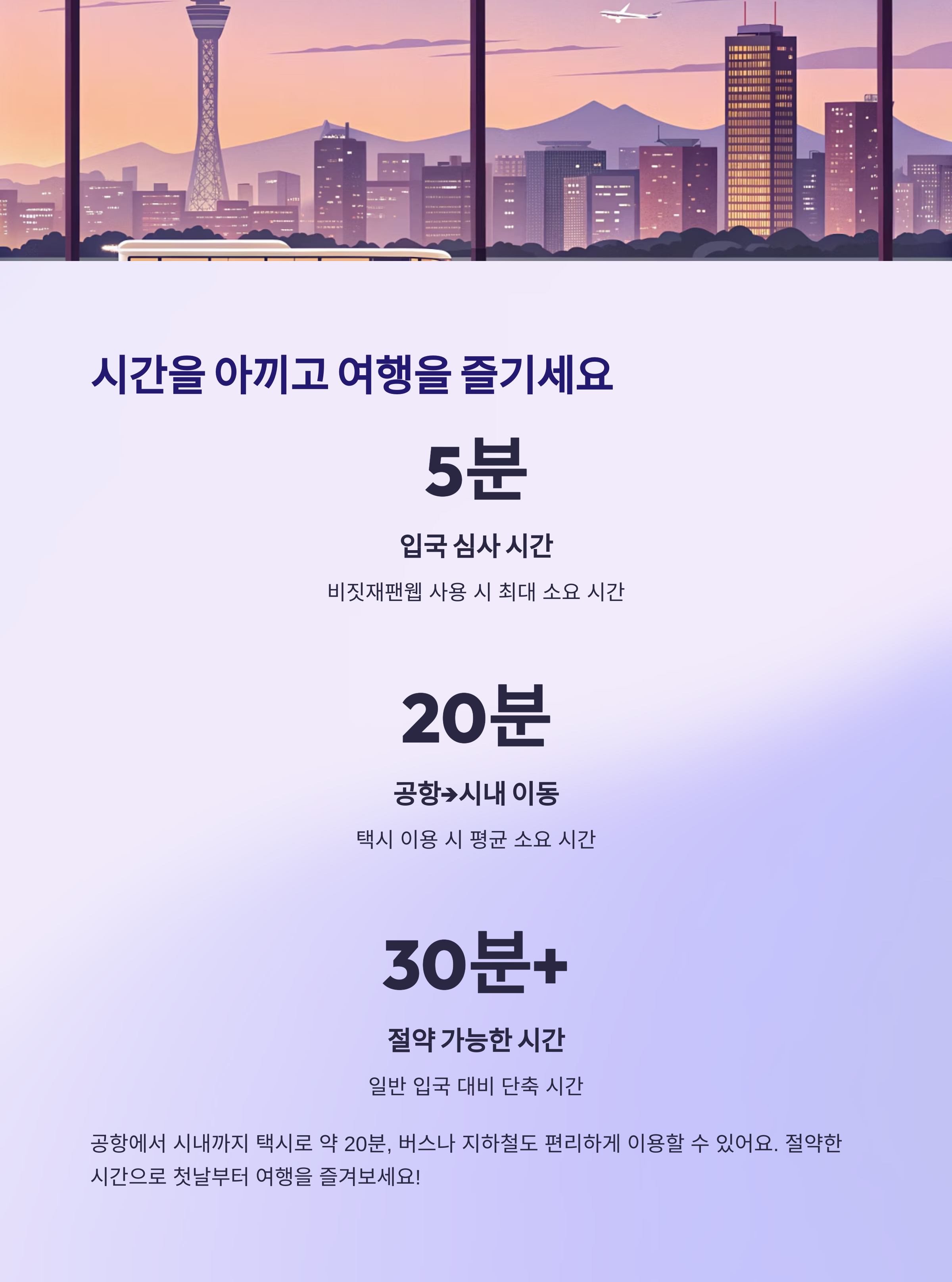 시간을 아끼고 여행을 즐기세요

5분

입국 심사 시간

비짓재팬웹 사용 시 최대 소요 시간

20분

공항→시내 이동

택시 이용 시 평균 소요 시간

30분+

절약 가능한 시간

일반 입국 대비 단축 시간

공항에서 시내까지 택시로 약 20분, 버스나 지하철도 편리하게 이용할 수 있어요. 절약한 시간으로 첫날부터 여행을 즐겨보세요!